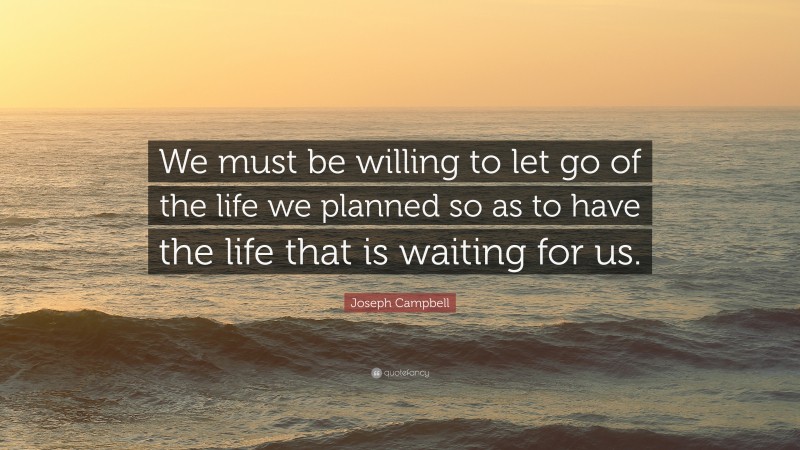 We must be willing to let go of the life we planned so as to have the life that is waiting for us.

Joseph Campbell

quotefancy